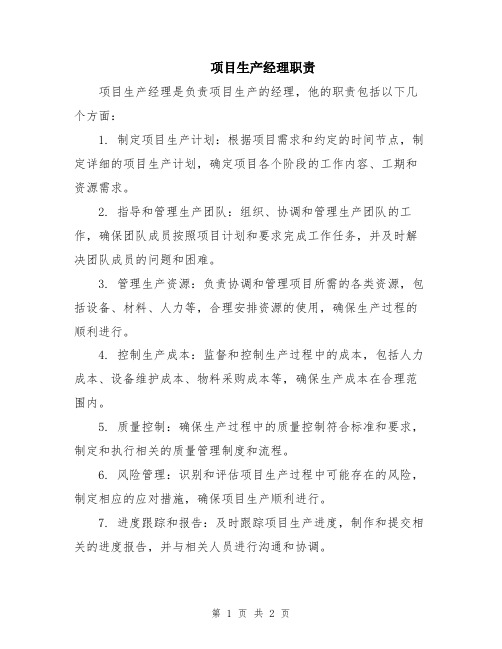 项目生产经理职责

项目生产经理是负责项目生产的经理，他的职责包括以下几个方面：

1. 制定项目生产计划：根据项目需求和约定的时间节点，制定详细的项目生产计划，确定项目各个阶段的工作内容、工期和资源需求。

2. 指导和管理生产团队：组织、协调和管理生产团队的工作，确保团队成员按照项目计划和要求完成工作任务，并及时解决团队成员的问题和困难。

3. 管理生产资源：负责协调和管理项目所需的各类资源，包括设备、材料、人力等，合理安排资源的使用，确保生产过程的顺利进行。

4. 控制生产成本：监督和控制生产过程中的成本，包括人力成本、设备维护成本、物料采购成本等，确保生产成本在合理范围内。

5. 质量控制：确保生产过程中的质量控制符合标准和要求，制定和执行相关的质量管理制度和流程。

6. 风险管理：识别和评估项目生产过程中可能存在的风险，制定相应的应对措施，确保项目生产顺利进行。

7. 进度跟踪和报告：及时跟踪项目生产进度，制作和提交相关的进度报告，并与相关人员进行沟通和协调。

第 1 页 共 2 页